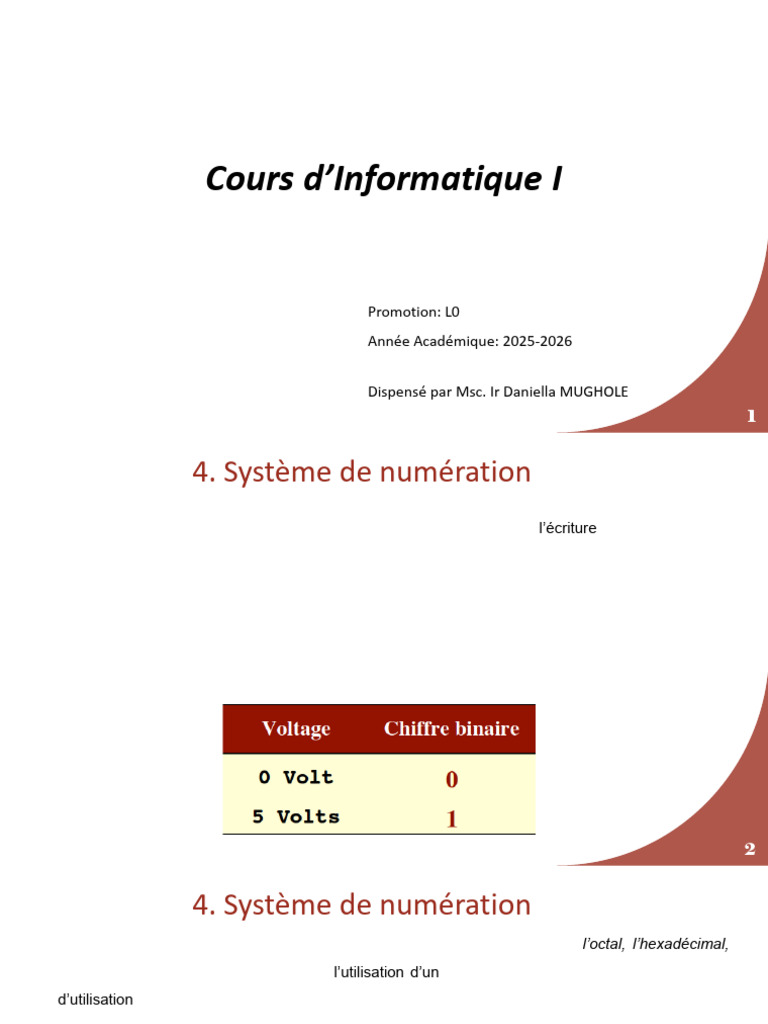 Cours d'Informatique I

Promotion: L0

Année Académique: 2025-2026

Dispensé par Msc. Ir Daniella MUGHOLE

1

4. Système de numération

l'écriture

| Voltage | Chiffre binaire |
|---|---|
| 0 Volt | 0 |
| 5 Volts | 1 |

2

4. Système de numération

l'octal, l'hexadécimal,

l'utilisation d'un

d'utilisation